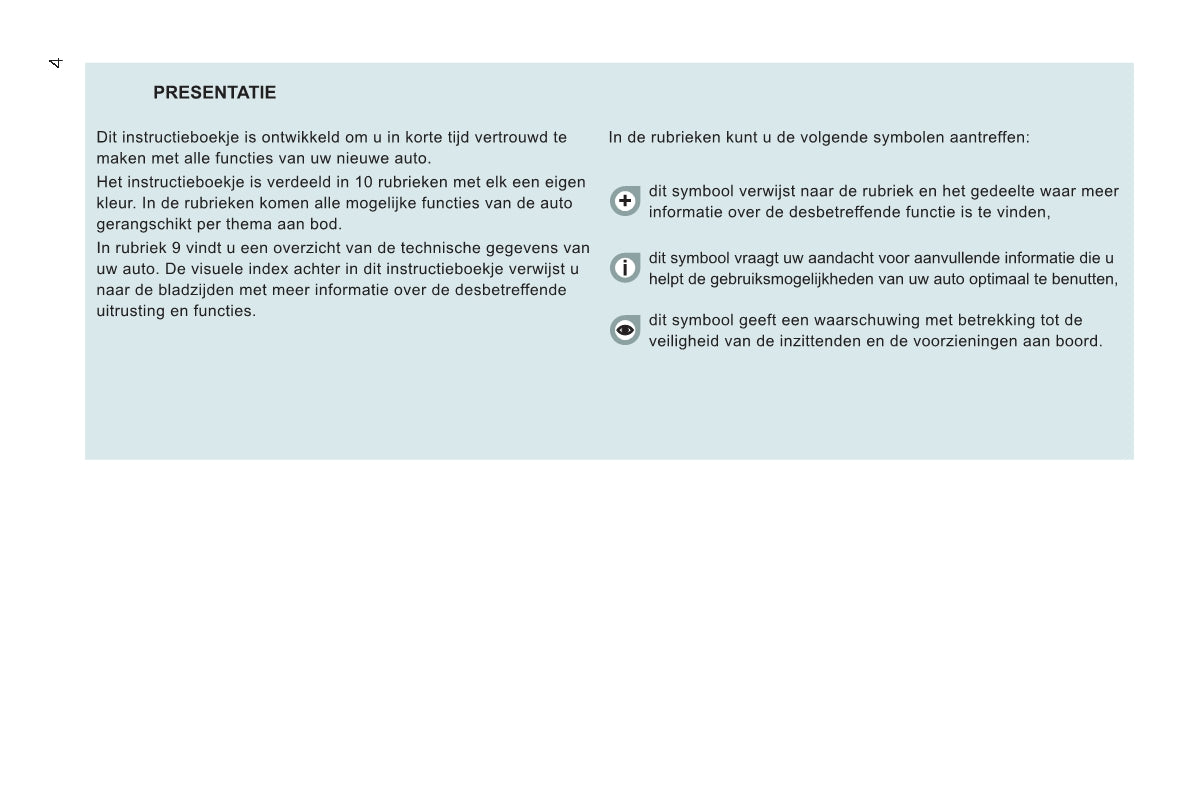 4

PRESENTATIE

Dit instructieboekje is ontwikkeld om u in korte tijd vertrouwd te maken met alle functies van uw nieuwe auto.

Het instructieboekje is verdeeld in 10 rubrieken met elk een eigen kleur. In de rubrieken komen alle mogelijke functies van de auto gerangschikt per thema aan bod.

In rubriek 9 vindt u een overzicht van de technische gegevens van uw auto. De visuele index achter in dit instructieboekje verwijst u naar de bladzijden met meer informatie over de desbetreffende uitrusting en functies.

In de rubrieken kunt u de volgende symbolen aantreffen:

dit symbool verwijst naar de rubriek en het gedeelte waar meer informatie over de desbetreffende functie is te vinden,

dit symbool vraagt uw aandacht voor aanvullende informatie die u helpt de gebruiksmogelijkheden van uw auto optimaal te benutten,

dit symbool geeft een waarschuwing met betrekking tot de veiligheid van de inzittenden en de voorzieningen aan boord.